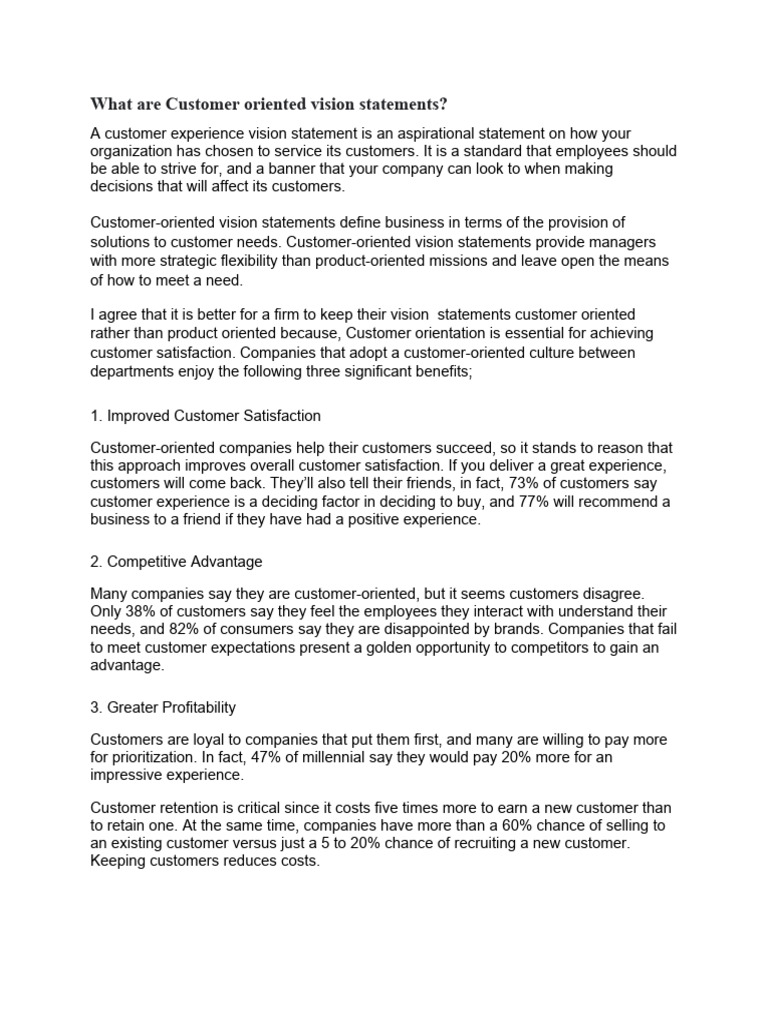 What are Customer oriented vision statements?

A customer experience vision statement is an aspirational statement on how your organization has chosen to service its customers. It is a standard that employees should be able to strive for, and a banner that your company can look to when making decisions that will affect its customers.

Customer-oriented vision statements define business in terms of the provision of solutions to customer needs. Customer-oriented vision statements provide managers with more strategic flexibility than product-oriented missions and leave open the means of how to meet a need.

I agree that it is better for a firm to keep their vision statements customer oriented rather than product oriented because, Customer orientation is essential for achieving customer satisfaction. Companies that adopt a customer-oriented culture between departments enjoy the following three significant benefits;

1. Improved Customer Satisfaction

Customer-oriented companies help their customers succeed, so it stands to reason that this approach improves overall customer satisfaction. If you deliver a great experience, customers will come back. They'll also tell their friends, in fact, 73% of customers say customer experience is a deciding factor in deciding to buy, and 77% will recommend a business to a friend if they have had a positive experience.

2. Competitive Advantage

Many companies say they are customer-oriented, but it seems customers disagree. Only 38% of customers say they feel the employees they interact with understand their needs, and 82% of consumers say they are disappointed by brands. Companies that fail to meet customer expectations present a golden opportunity to competitors to gain an advantage.

3. Greater Profitability

Customers are loyal to companies that put them first, and many are willing to pay more for prioritization. In fact, 47% of millennial say they would pay 20% more for an impressive experience.

Customer retention is critical since it costs five times more to earn a new customer than to retain one. At the same time, companies have more than a 60% chance of selling to an existing customer versus just a 5 to 20% chance of recruiting a new customer. Keeping customers reduces costs.